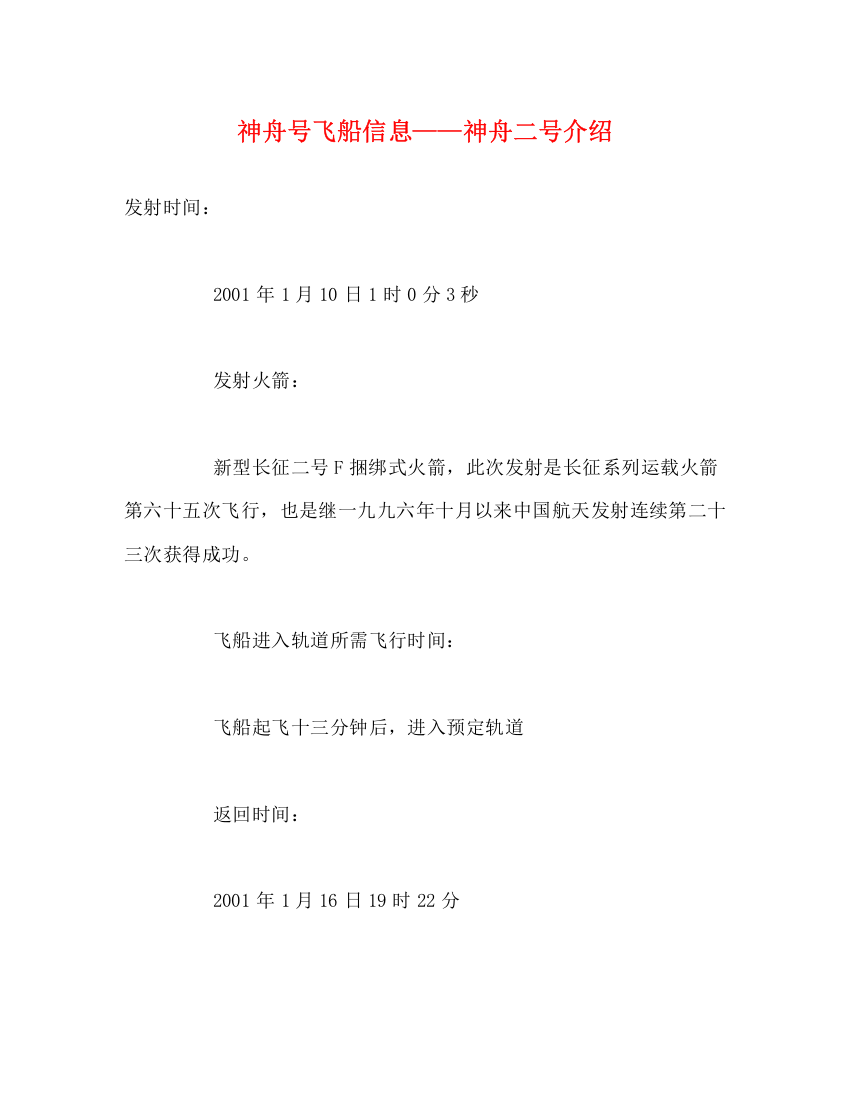 神舟号飞船信息——神舟二号介绍

发射时间：

2001 年 1 月 10 日 1 时 0 分 3 秒

发射火箭：

新型长征二号 F 捆绑式火箭，此次发射是长征系列运载火箭第六十五次飞行，也是继一九九六年十月以来中国航天发射连续第二十三次获得成功。

飞船进入轨道所需飞行时间：

飞船起飞十三分钟后，进入预定轨道

返回时间：

2001 年 1 月 16 日 19 时 22 分